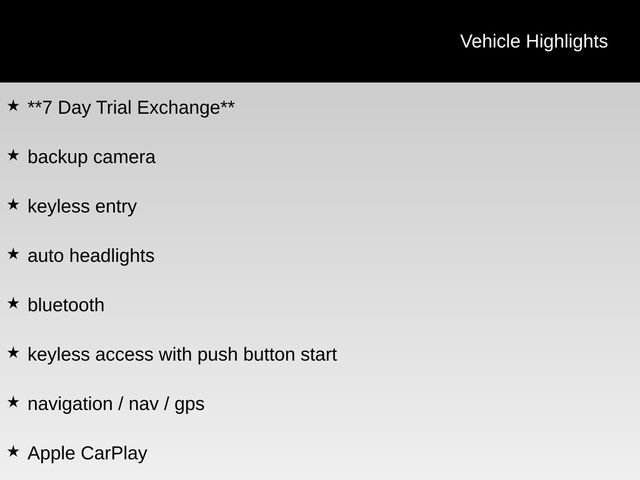 Vehicle Highlights

★ **7 Day Trial Exchange**

★ backup camera

★ keyless entry

★ auto headlights

★ bluetooth

★ keyless access with push button start

★ navigation / nav / gps

★ Apple CarPlay